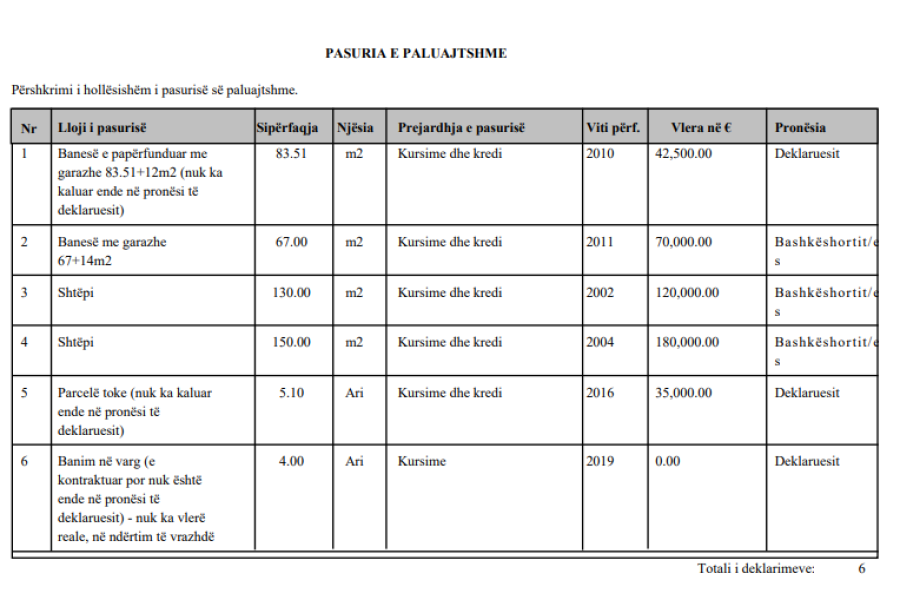 PASURIA E PALUAJTSHME

Përshkrimi i hollësishëm i pasurisë së paluajtshme.

| Nr | Lloji i pasurisë | Sipërfaqja | Njësia | Prejardhja e pasurisë | Viti përf. | Vlera në € | Pronësia |
|---|---|---|---|---|---|---|---|
| 1 | Banesë e papërfunduar me garazhe 83.51+12m2 (nuk ka kaluar ende në pronësi të deklaruesit) | 83.51 | m2 | Kursime dhe kredi | 2010 | 42,500.00 | Deklaruesit |
| 2 | Banesë me garazhe 67+14m2 | 67.00 | m2 | Kursime dhe kredi | 2011 | 70,000.00 | Bashkëshortit/e s |
| 3 | Shtëpi | 130.00 | m2 | Kursime dhe kredi | 2002 | 120,000.00 | Bashkëshortit/e s |
| 4 | Shtëpi | 150.00 | m2 | Kursime dhe kredi | 2004 | 180,000.00 | Bashkëshortit/e s |
| 5 | Parcelë toke (nuk ka kaluar ende në pronësi të deklaruesit) | 5.10 | Ari | Kursime dhe kredi | 2016 | 35,000.00 | Deklaruesit |
| 6 | Banim në varg (e kontraktuar por nuk është ende në pronësi të deklaruesit) - nuk ka vlerë reale, në ndërtim të vrazhdë | 4.00 | Ari | Kursime | 2019 | 0.00 | Deklaruesit |

Totali i deklarimeve: 6